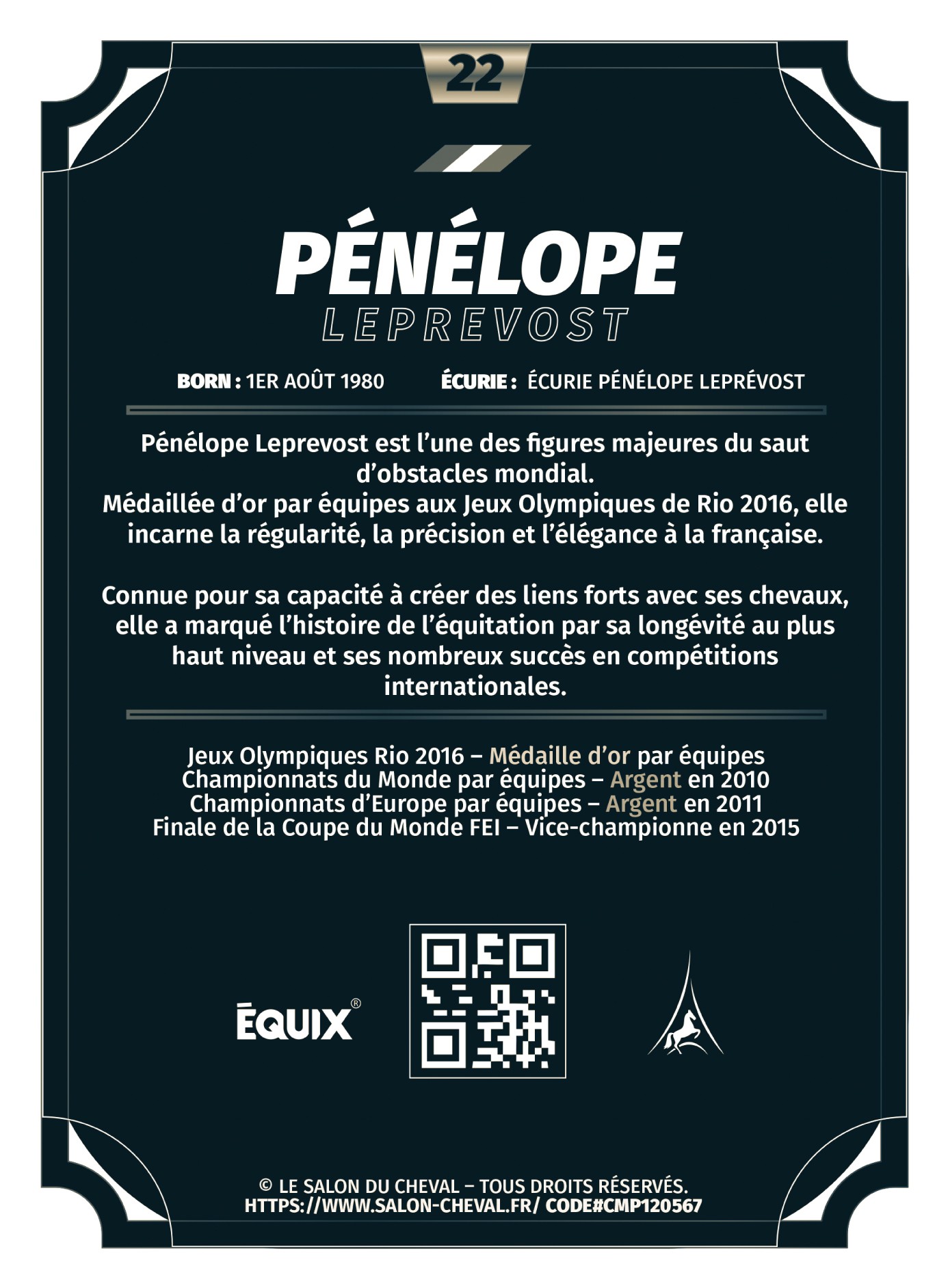 22

PÉNÉLOPE
LEPREVOST

BORN : 1ER AOÛT 1980    ÉCURIE : ÉCURIE PÉNÉLOPE LEPRÉVOST

Pénélope Leprevost est l'une des figures majeures du saut d'obstacles mondial.
Médaillée d'or par équipes aux Jeux Olympiques de Rio 2016, elle incarne la régularité, la précision et l'élégance à la française.

Connue pour sa capacité à créer des liens forts avec ses chevaux, elle a marqué l'histoire de l'équitation par sa longévité au plus haut niveau et ses nombreux succès en compétitions internationales.

Jeux Olympiques Rio 2016 – Médaille d'or par équipes
Championnats du Monde par équipes – Argent en 2010
Championnats d'Europe par équipes – Argent en 2011
Finale de la Coupe du Monde FEI – Vice-championne en 2015

ÉQUIX®

© LE SALON DU CHEVAL – TOUS DROITS RÉSERVÉS.
HTTPS://WWW.SALON-CHEVAL.FR/ CODE#CMP120567